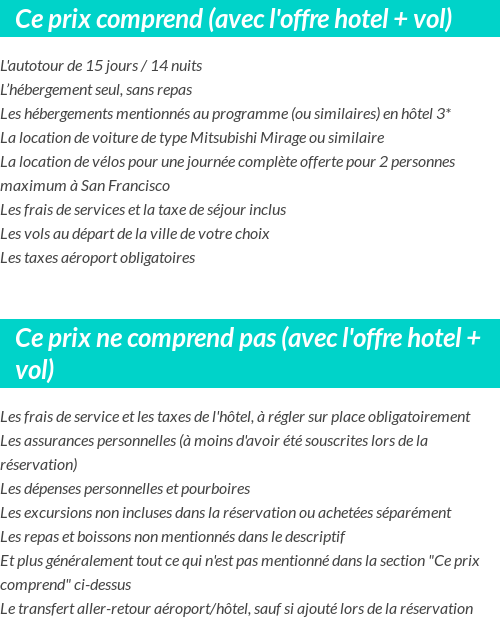 Ce prix comprend (avec l'offre hotel + vol)

L'autotour de 15 jours / 14 nuits
L'hébergement seul, sans repas
Les hébergements mentionnés au programme (ou similaires) en hôtel 3*
La location de voiture de type Mitsubishi Mirage ou similaire
La location de vélos pour une journée complète offerte pour 2 personnes maximum à San Francisco
Les frais de services et la taxe de séjour inclus
Les vols au départ de la ville de votre choix
Les taxes aéroport obligatoires

Ce prix ne comprend pas (avec l'offre hotel + vol)

Les frais de service et les taxes de l'hôtel, à régler sur place obligatoirement
Les assurances personnelles (à moins d'avoir été souscrites lors de la réservation)
Les dépenses personnelles et pourboires
Les excursions non incluses dans la réservation ou achetées séparément
Les repas et boissons non mentionnés dans le descriptif
Et plus généralement tout ce qui n'est pas mentionné dans la section "Ce prix comprend" ci-dessus
Le transfert aller-retour aéroport/hôtel, sauf si ajouté lors de la réservation